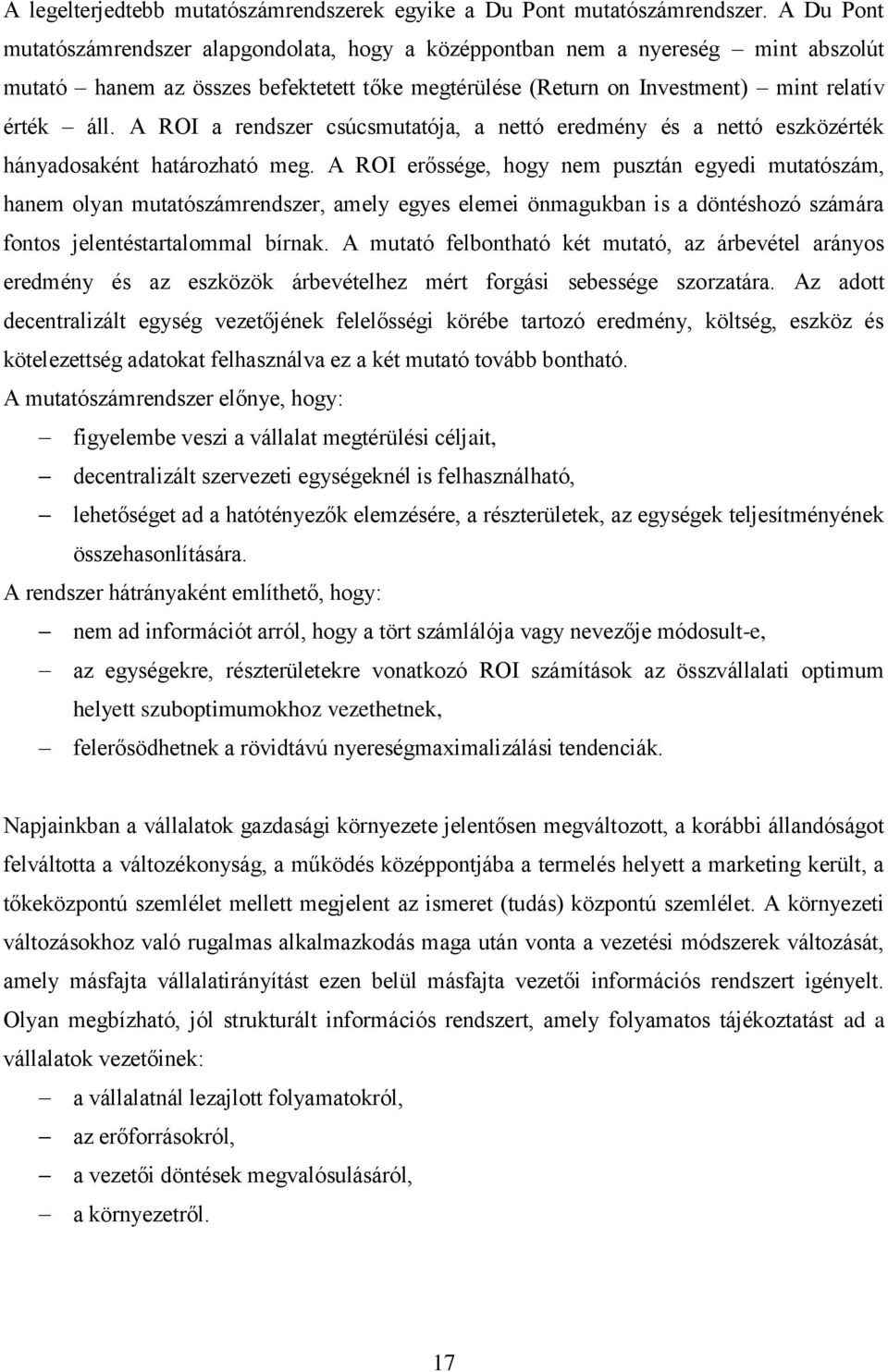 A legelterjedtebb mutatószámrendszerek egyike a Du Pont mutatószámrendszer. A Du Pont mutatószámrendszer alapgondolata, hogy a középpontban nem a nyereség – mint abszolút mutató – hanem az összes befektetett tőke megtérülése (Return on Investment) – mint relatív érték – áll. A ROI a rendszer csúcsmutatója, a nettó eredmény és a nettó eszközérték hányadosaként határozható meg. A ROI erőssége, hogy nem pusztán egyedi mutatószám, hanem olyan mutatószámrendszer, amely egyes elemei önmagukban is a döntéshozó számára fontos jelentéstartalommal bírnak. A mutató felbontható két mutató, az árbevétel arányos eredmény és az eszközök árbevételhez mért forgási sebessége szorzatára. Az adott decentralizált egység vezetőjének felelősségi körébe tartozó eredmény, költség, eszköz és kötelezettség adatokat felhasználva ez a két mutató tovább bontható.

A mutatószámrendszer előnye, hogy:

– figyelembe veszi a vállalat megtérülési céljait,
– decentralizált szervezeti egységeknél is felhasználható,
– lehetőséget ad a hatótényezők elemzésére, a részterületek, az egységek teljesítményének összehasonlítására.

A rendszer hátrányaként említhető, hogy:

– nem ad információt arról, hogy a tört számlálója vagy nevezője módosult-e,
– az egységekre, részterületekre vonatkozó ROI számítások az összvállalati optimum helyett szuboptimumokhoz vezethetnek,
– felerősödhetnek a rövidtávú nyereségmaximalizálási tendenciák.

Napjainkban a vállalatok gazdasági környezete jelentősen megváltozott, a korábbi állandóságot felváltotta a változékonyság, a működés középpontjába a termelés helyett a marketing került, a tőkeközpontú szemlélet mellett megjelent az ismeret (tudás) központú szemlélet. A környezeti változásokhoz való rugalmas alkalmazkodás maga után vonta a vezetési módszerek változását, amely másfajta vállalatirányítást ezen belül másfajta vezetői információs rendszert igényelt. Olyan megbízható, jól strukturált információs rendszert, amely folyamatos tájékoztatást ad a vállalatok vezetőinek:

– a vállalatnál lezajlott folyamatokról,
– az erőforrásokról,
– a vezetői döntések megvalósulásáról,
– a környezetről.

17